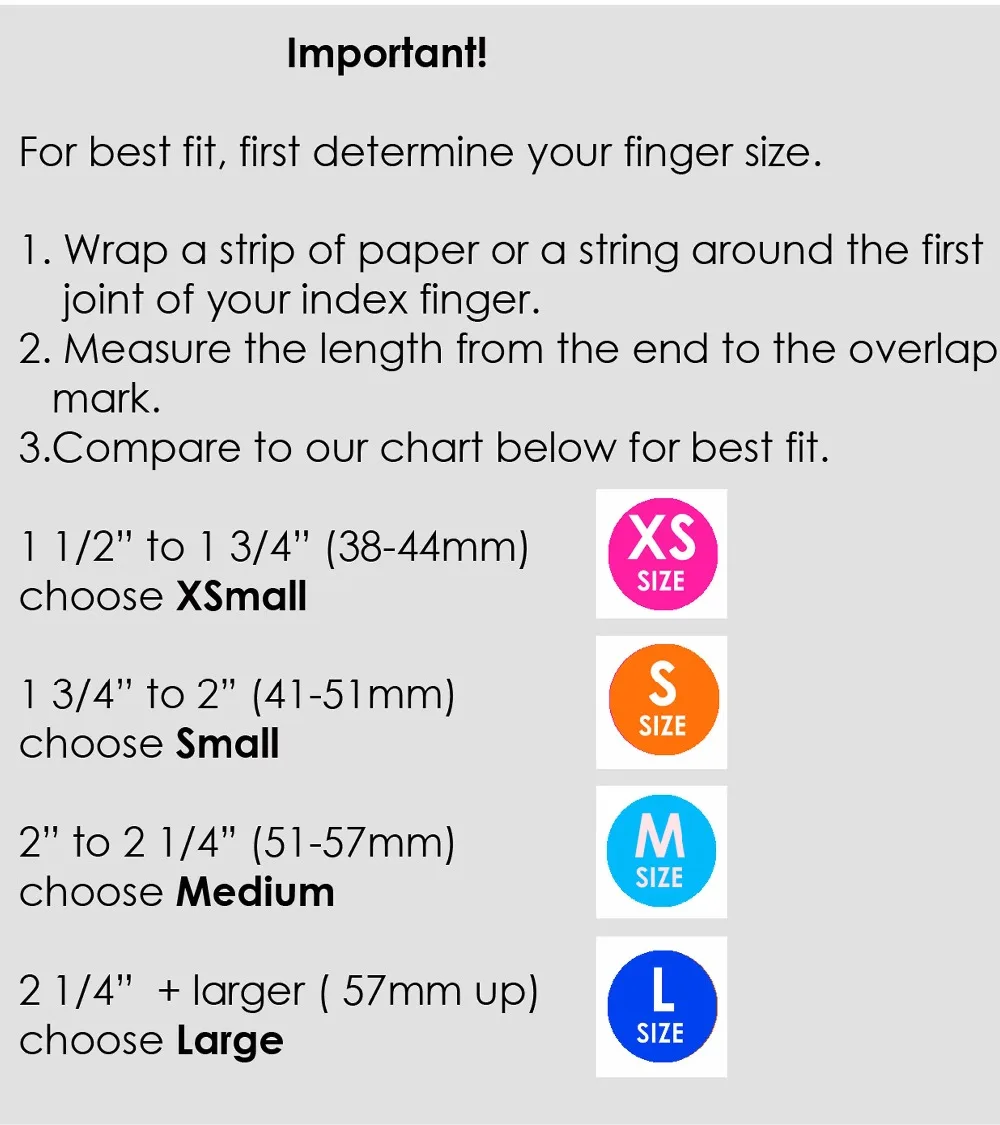 Important!

For best fit, first determine your finger size.

1. Wrap a strip of paper or a string around the first joint of your index finger.
2. Measure the length from the end to the overlap mark.
3.Compare to our chart below for best fit.

1 1/2" to 1 3/4" (38-44mm)
choose XSmall

XS
SIZE

1 3/4" to 2" (41-51mm)
choose Small

S
SIZE

2" to 2 1/4" (51-57mm)
choose Medium

M
SIZE

2 1/4" + larger ( 57mm up)
choose Large

L
SIZE